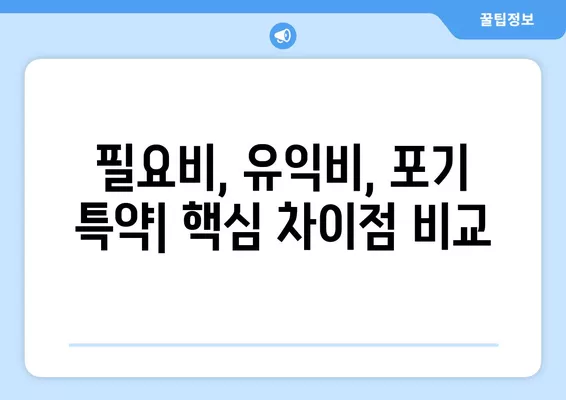 꿀팁정보

필요비, 유익비, 포기 특약| 핵심 차이점 비교